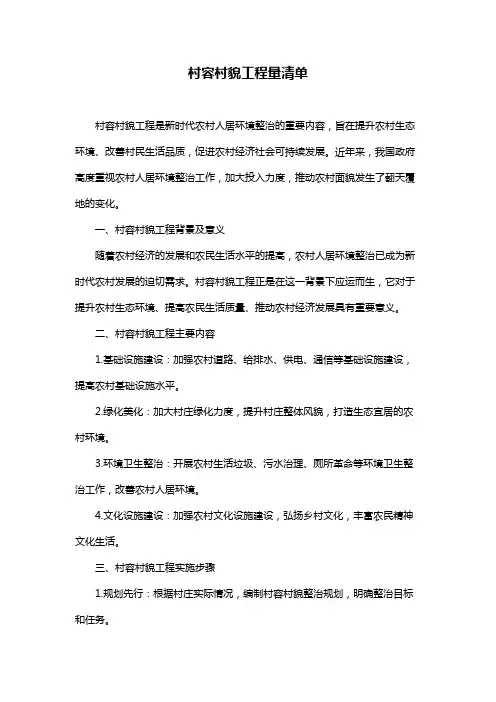 村容村貌工程量清单

村容村貌工程是新时代农村人居环境整治的重要内容，旨在提升农村生态环境、改善村民生活品质，促进农村经济社会可持续发展。近年来，我国政府高度重视农村人居环境整治工作，加大投入力度，推动农村面貌发生了翻天覆地的变化。

一、村容村貌工程背景及意义

随着农村经济的发展和农民生活水平的提高，农村人居环境整治已成为新时代农村发展的迫切需求。村容村貌工程正是在这一背景下应运而生，它对于提升农村生态环境、提高农民生活质量、推动农村经济发展具有重要意义。

二、村容村貌工程主要内容

1.基础设施建设：加强农村道路、给排水、供电、通信等基础设施建设，提高农村基础设施水平。

2.绿化美化：加大村庄绿化力度，提升村庄整体风貌，打造生态宜居的农村环境。

3.环境卫生整治：开展农村生活垃圾、污水治理、厕所革命等环境卫生整治工作，改善农村人居环境。

4.文化设施建设：加强农村文化设施建设，弘扬乡村文化，丰富农民精神文化生活。

三、村容村貌工程实施步骤

1.规划先行：根据村庄实际情况，编制村容村貌整治规划，明确整治目标和任务。